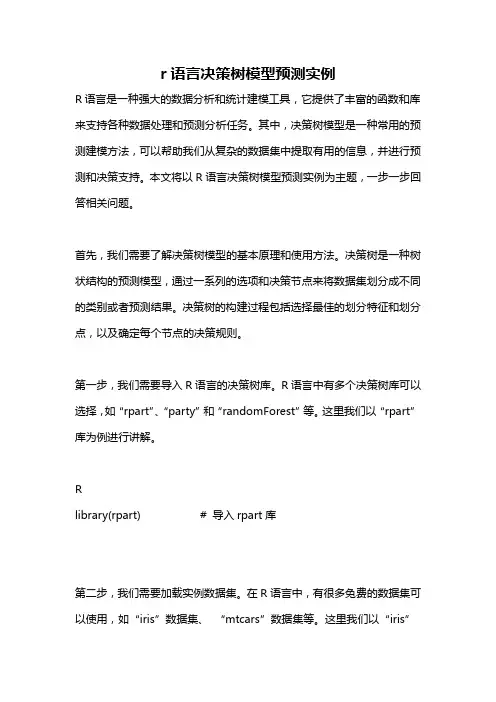 r 语言决策树模型预测实例

R 语言是一种强大的数据分析和统计建模工具，它提供了丰富的函数和库来支持各种数据处理和预测分析任务。其中，决策树模型是一种常用的预测建模方法，可以帮助我们从复杂的数据集中提取有用的信息，并进行预测和决策支持。本文将以 R 语言决策树模型预测实例为主题，一步一步回答相关问题。

首先，我们需要了解决策树模型的基本原理和使用方法。决策树是一种树状结构的预测模型，通过一系列的选项和决策节点来将数据集划分成不同的类别或者预测结果。决策树的构建过程包括选择最佳的划分特征和划分点，以及确定每个节点的决策规则。

第一步，我们需要导入 R 语言的决策树库。R 语言中有多个决策树库可以选择，如 “rpart”、“party” 和 “randomForest” 等。这里我们以 “rpart” 库为例进行讲解。

R
library(rpart) # 导入 rpart 库

第二步，我们需要加载实例数据集。在 R 语言中，有很多免费的数据集可以使用，如 “iris” 数据集、 “mtcars” 数据集等。这里我们以 “iris”